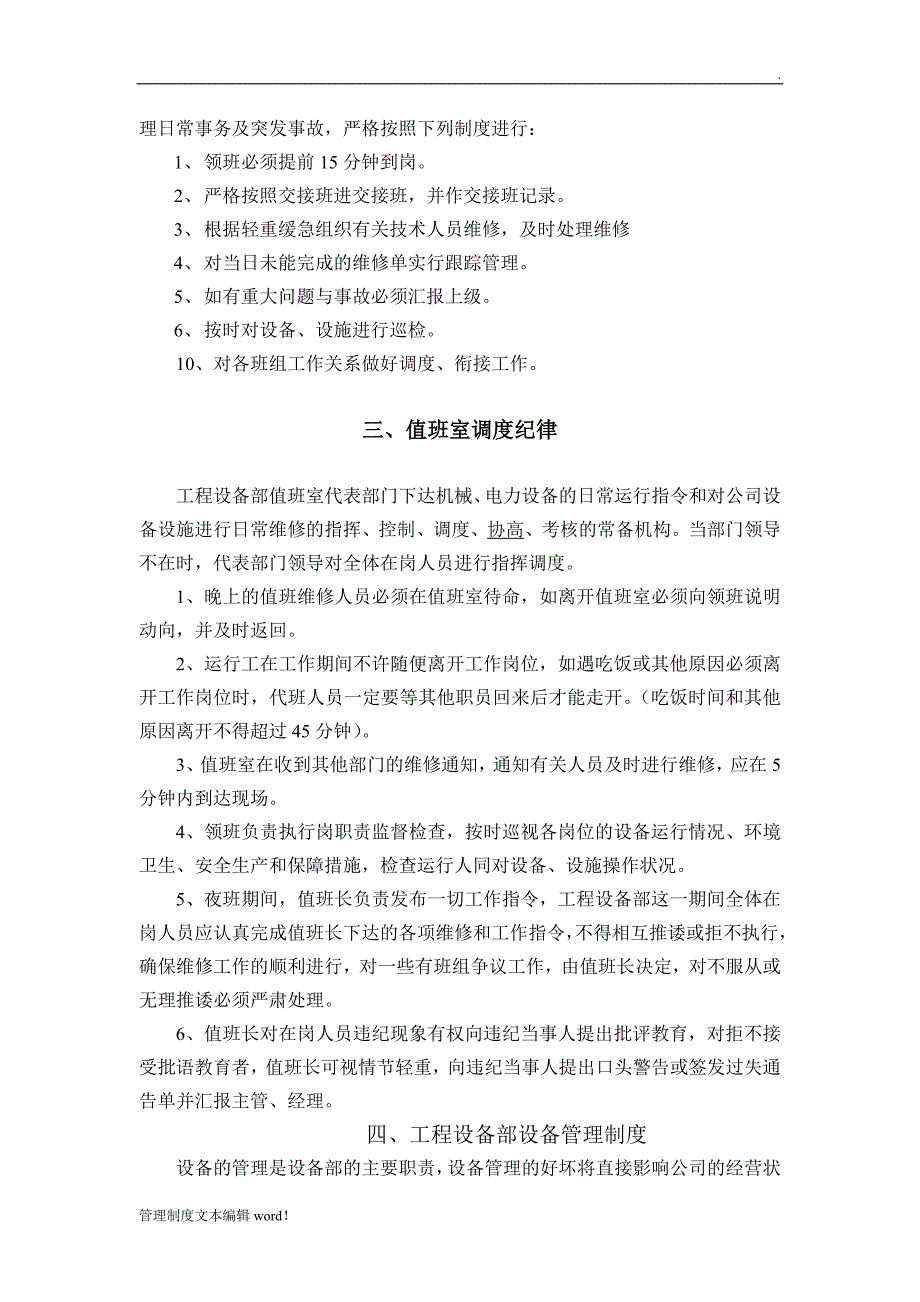 .

理日常事务及突发事故，严格按照下列制度进行：

1、领班必须提前 15 分钟到岗。

2、严格按照交接班进交接班，并作交接班记录。

3、根据轻重缓急组织有关技术人员维修，及时处理维修

4、对当日未能完成的维修单实行跟踪管理。

5、如有重大问题与事故必须汇报上级。

6、按时对设备、设施进行巡检。

10、对各班组工作关系做好调度、衔接工作。

三、值班室调度纪律

工程设备部值班室代表部门下达机械、电力设备的日常运行指令和对公司设备设施进行日常维修的指挥、控制、调度、协高、考核的常备机构。当部门领导不在时，代表部门领导对全体在岗人员进行指挥调度。

1、晚上的值班维修人员必须在值班室待命，如离开值班室必须向领班说明动向，并及时返回。

2、运行工在工作期间不许随便离开工作岗位，如遇吃饭或其他原因必须离开工作岗位时，代班人员一定要等其他职员回来后才能走开。(吃饭时间和其他原因离开不得超过 45 分钟)。

3、值班室在收到其他部门的维修通知，通知有关人员及时进行维修，应在 5 分钟内到达现场。

4、领班负责执行岗职责监督检查，按时巡视各岗位的设备运行情况、环境卫生、安全生产和保障措施，检查运行人同对设备、设施操作状况。

5、夜班期间，值班长负责发布一切工作指令，工程设备部这一期间全体在岗人员应认真完成值班长下达的各项维修和工作指令，不得相互推诿或拒不执行，确保维修工作的顺利进行，对一些有班组争议工作，由值班长决定，对不服从或无理推诿必须严肃处理。

6、值班长对在岗人员违纪现象有权向违纪当事人提出批评教育，对拒不接受批语教育者，值班长可视情节轻重，向违纪当事人提出口头警告或签发过失通告单并汇报主管、经理。

四、工程设备部设备管理制度

设备的管理是设备部的主要职责，设备管理的好坏将直接影响公司的经营状

管理制度文本编辑 word!